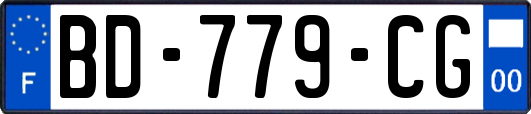 F
BD-779-CG
00